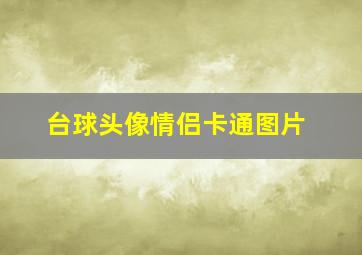 台球头像情侣卡通图片